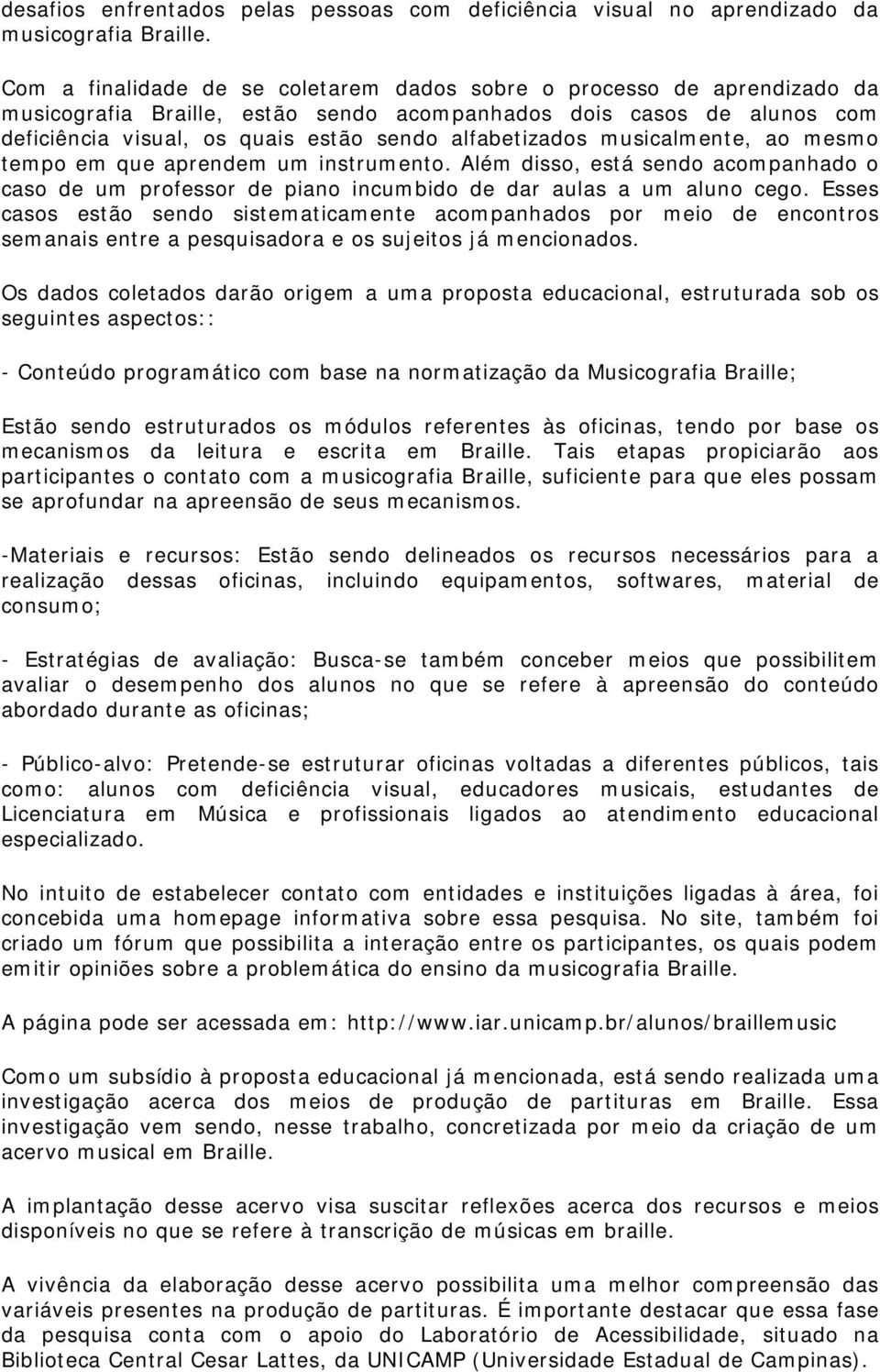 desafios enfrentados pelas pessoas com deficiência visual no aprendizado da musicografia Braille.

Com a finalidade de se coletarem dados sobre o processo de aprendizado da musicografia Braille, estão sendo acompanhados dois casos de alunos com deficiência visual, os quais estão sendo alfabetizados musicalmente, ao mesmo tempo em que aprendem um instrumento. Além disso, está sendo acompanhado o caso de um professor de piano incumbido de dar aulas a um aluno cego. Esses casos estão sendo sistematicamente acompanhados por meio de encontros semanais entre a pesquisadora e os sujeitos já mencionados.

Os dados coletados darão origem a uma proposta educacional, estruturada sob os seguintes aspectos::

- Conteúdo programático com base na normatização da Musicografia Braille;

Estão sendo estruturados os módulos referentes às oficinas, tendo por base os mecanismos da leitura e escrita em Braille. Tais etapas propiciarão aos participantes o contato com a musicografia Braille, suficiente para que eles possam se aprofundar na apreensão de seus mecanismos.

-Materiais e recursos: Estão sendo delineados os recursos necessários para a realização dessas oficinas, incluindo equipamentos, softwares, material de consumo;

- Estratégias de avaliação: Busca-se também conceber meios que possibilitem avaliar o desempenho dos alunos no que se refere à apreensão do conteúdo abordado durante as oficinas;

- Público-alvo: Pretende-se estruturar oficinas voltadas a diferentes públicos, tais como: alunos com deficiência visual, educadores musicais, estudantes de Licenciatura em Música e profissionais ligados ao atendimento educacional especializado.

No intuito de estabelecer contato com entidades e instituições ligadas à área, foi concebida uma homepage informativa sobre essa pesquisa. No site, também foi criado um fórum que possibilita a interação entre os participantes, os quais podem emitir opiniões sobre a problemática do ensino da musicografia Braille.

A página pode ser acessada em: http://www.iar.unicamp.br/alunos/braillemusic

Como um subsídio à proposta educacional já mencionada, está sendo realizada uma investigação acerca dos meios de produção de partituras em Braille. Essa investigação vem sendo, nesse trabalho, concretizada por meio da criação de um acervo musical em Braille.

A implantação desse acervo visa suscitar reflexões acerca dos recursos e meios disponíveis no que se refere à transcrição de músicas em braille.

A vivência da elaboração desse acervo possibilita uma melhor compreensão das variáveis presentes na produção de partituras. É importante destacar que essa fase da pesquisa conta com o apoio do Laboratório de Acessibilidade, situado na Biblioteca Central Cesar Lattes, da UNICAMP (Universidade Estadual de Campinas).